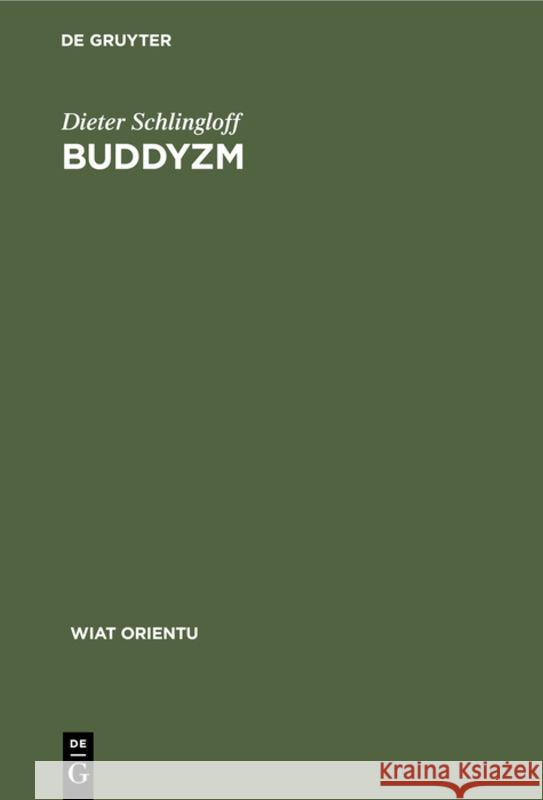 DE GRUYTER

Dieter Schlingloff
BUDDYZM

WIAT ORIENTU

DE
G